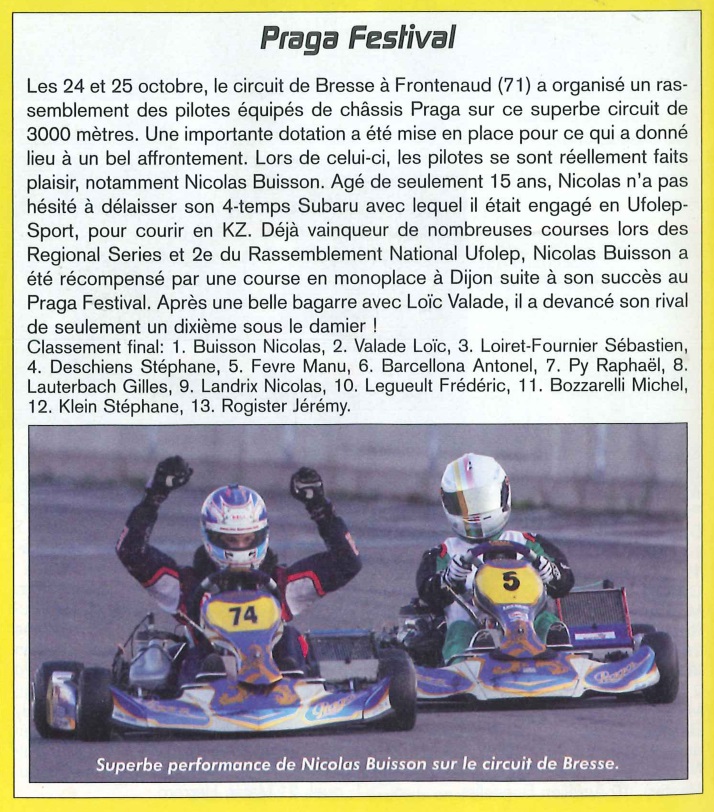 Praga Festival

Les 24 et 25 octobre, le circuit de Bresse à Frontenaud (71) a organisé un rassemblement des pilotes équipés de châssis Praga sur ce superbe circuit de 3000 mètres. Une importante dotation a été mise en place pour ce qui a donné lieu à un bel affrontement. Lors de celui-ci, les pilotes se sont réellement faits plaisir, notamment Nicolas Buisson. Agé de seulement 15 ans, Nicolas n'a pas hésité à délaisser son 4-temps Subaru avec lequel il était engagé en Ufolep-Sport, pour courir en KZ. Déjà vainqueur de nombreuses courses lors des Regional Series et 2e du Rassemblement National Ufolep, Nicolas Buisson a été récompensé par une course en monoplace à Dijon suite à son succès au Praga Festival. Après une belle bagarre avec Loïc Valade, il a devancé son rival de seulement un dixième sous le damier !
Classement final: 1. Buisson Nicolas, 2. Valade Loïc, 3. Loiret-Fournier Sébastien, 4. Deschiens Stéphane, 5. Fevre Manu, 6. Barcellona Antonel, 7. Py Raphaël, 8. Lauterbach Gilles, 9. Landrix Nicolas, 10. Legueult Frédéric, 11. Bozzarelli Michel, 12. Klein Stéphane, 13. Rogister Jérémy.

74

5

Superbe performance de Nicolas Buisson sur le circuit de Bresse.